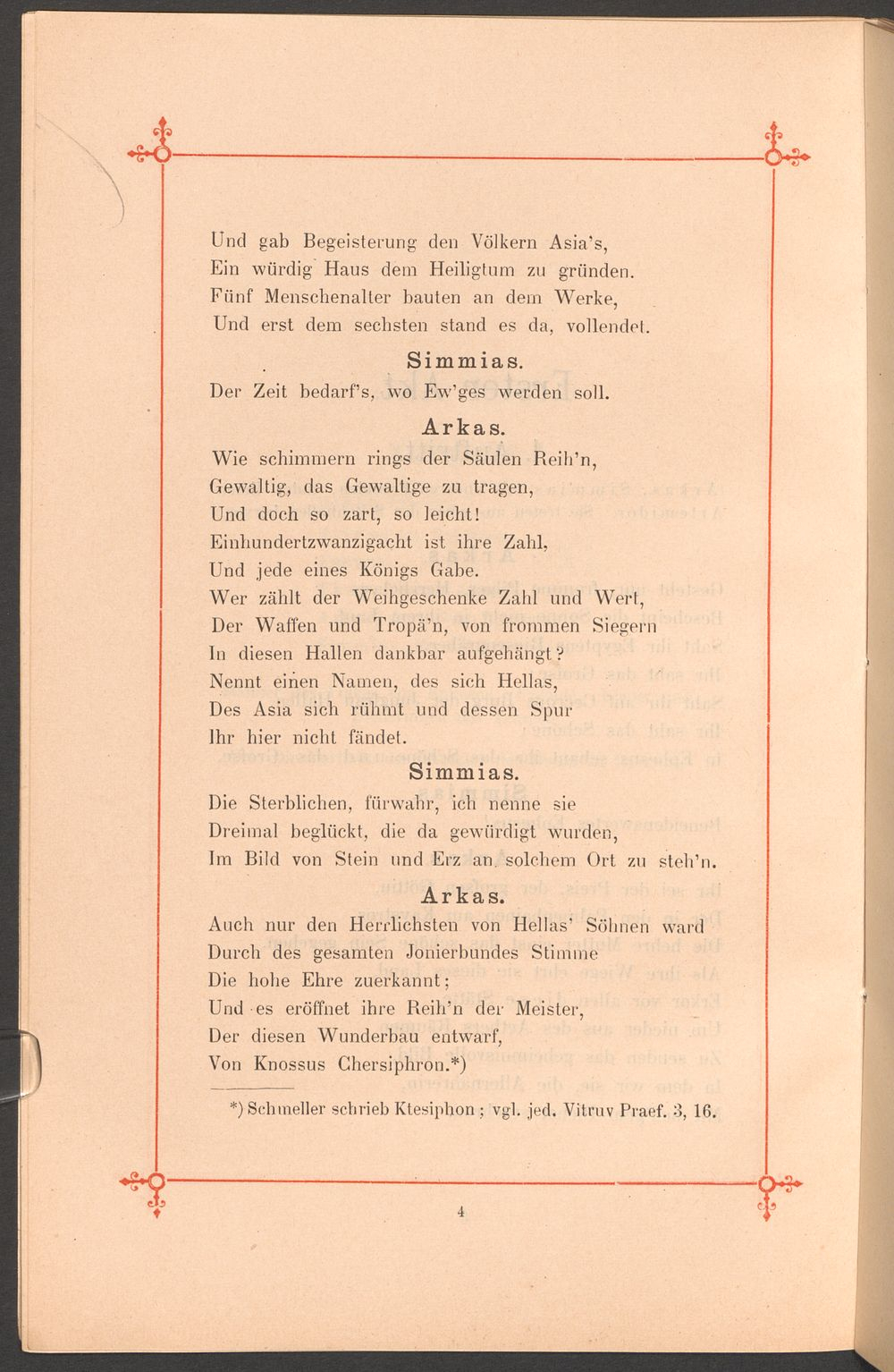 Und gab Begeisterung den Völkern Asia's,
Ein würdig Haus dem Heiligtum zu gründen.
Fünf Menschenalter bauten an dem Werke,
Und erst dem sechsten stand es da, vollendet.

Simmias.

Der Zeit bedarf's, wo Ew'ges werden soll.

Arkas.

Wie schimmern rings der Säulen Reih'n,
Gewaltig, das Gewaltige zu tragen,
Und doch so zart, so leicht!
Einhundertzwanzigacht ist ihre Zahl,
Und jede eines Königs Gabe.
Wer zählt der Weihgeschenke Zahl und Wert,
Der Waffen und Tropä'n, von frommen Siegern
In diesen Hallen dankbar aufgehängt?
Nennt einen Namen, des sich Hellas,
Des Asia sich rühmt und dessen Spur
Ihr hier nicht fändet.

Simmias.

Die Sterblichen, fürwahr, ich nenne sie
Dreimal beglückt, die da gewürdigt wurden,
Im Bild von Stein und Erz an solchem Ort zu steh'n.

Arkas.

Auch nur den Herrlichsten von Hellas' Söhnen ward
Durch des gesamten Jonierbundes Stimme
Die hohe Ehre zuerkannt;
Und es eröffnet ihre Reih'n der Meister,
Der diesen Wunderbau entwarf,
Von Knossus Chersiphron.*)

*) Schmeller schrieb Ktesiphon; vgl. jed. Vitruv Praef. 3, 16.

4